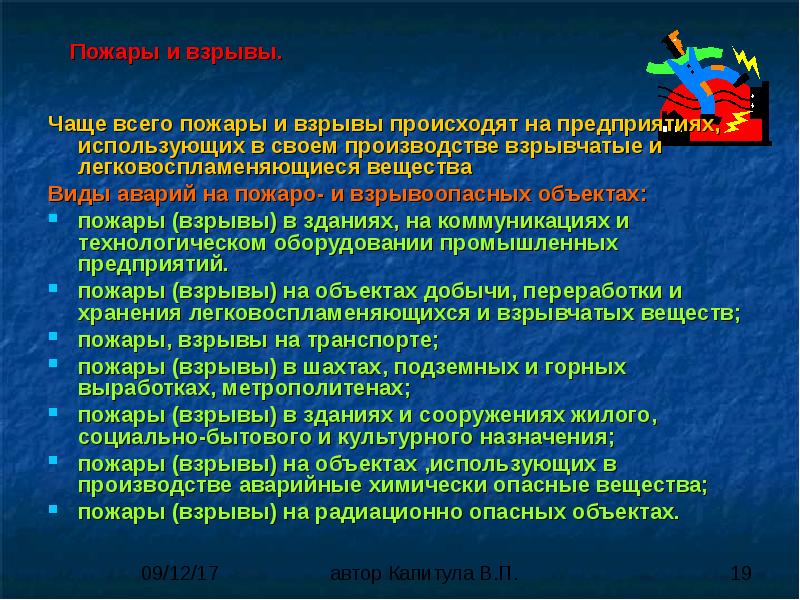 Пожары и взрывы.

Чаще всего пожары и взрывы происходят на предприятиях, использующих в своем производстве взрывчатые и легковоспламеняющиеся вещества

Виды аварий на пожаро- и взрывоопасных объектах:

- пожары (взрывы) в зданиях, на коммуникациях и технологическом оборудовании промышленных предприятий.
- пожары (взрывы) на объектах добычи, переработки и хранения легковоспламеняющихся и взрывчатых веществ;
- пожары, взрывы на транспорте;
- пожары (взрывы) в шахтах, подземных и горных выработках, метрополитенах;
- пожары (взрывы) в зданиях и сооружениях жилого, социально-бытового и культурного назначения;
- пожары (взрывы) на объектах ,использующих в производстве аварийные химически опасные вещества;
- пожары (взрывы) на радиационно опасных объектах.

09/12/17 автор Капитула В.П. 19